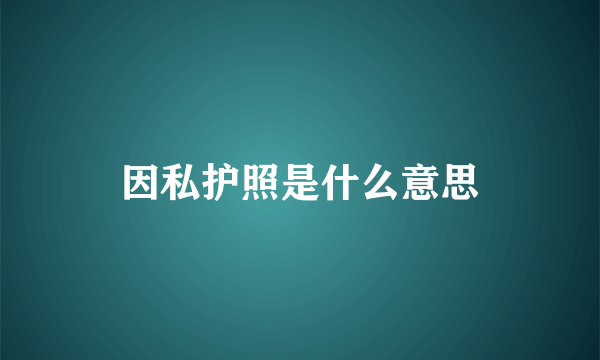 因私护照是什么意思